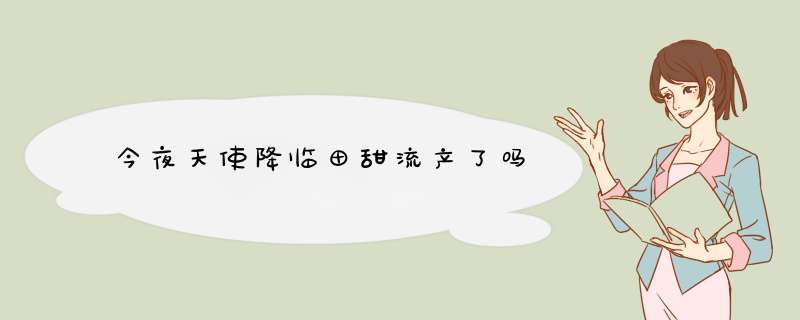 今夜天使降临田甜流产了吗